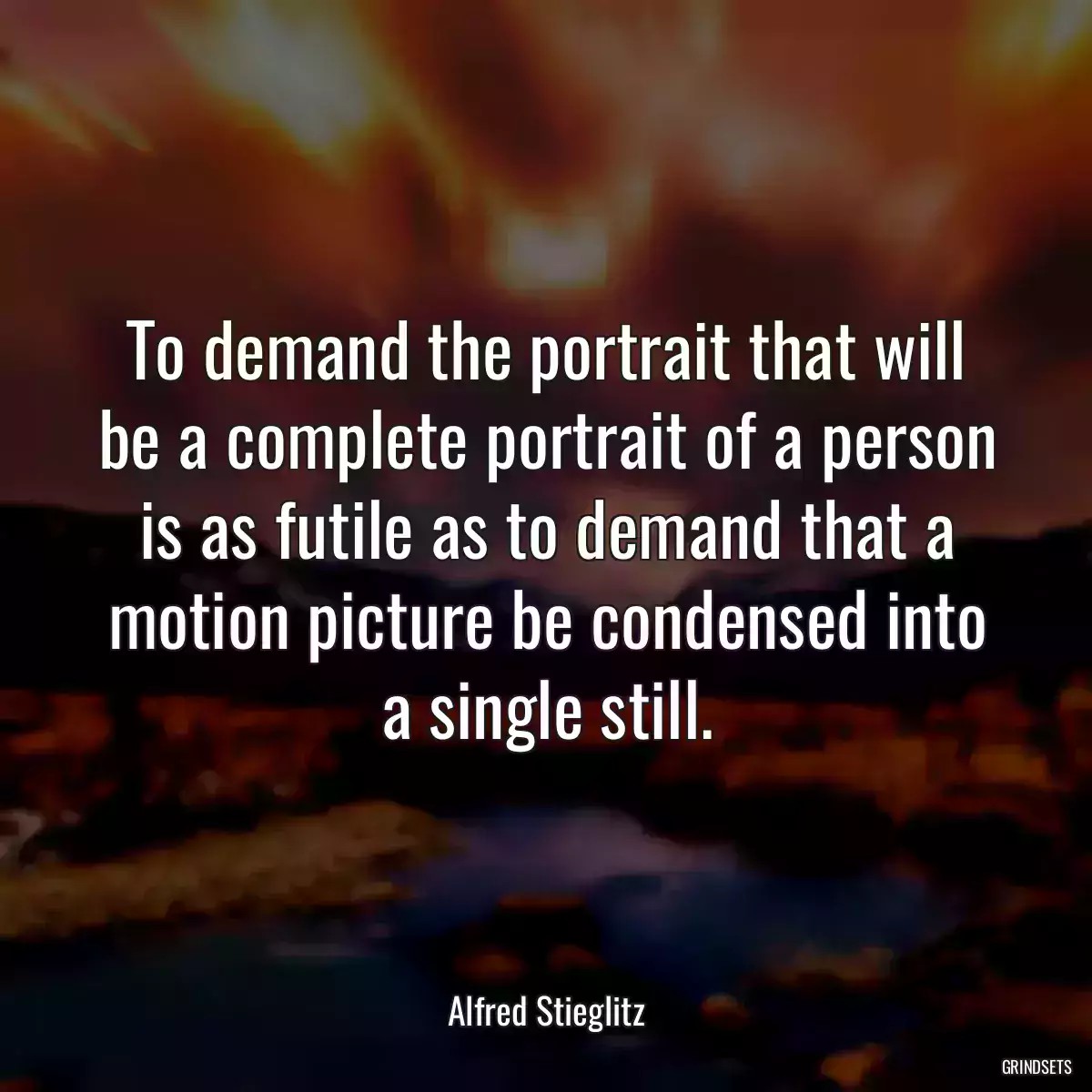 To demand the portrait that will be a complete portrait of a person is as futile as to demand that a motion picture be condensed into a single still.

Alfred Stieglitz

GRINDSETS